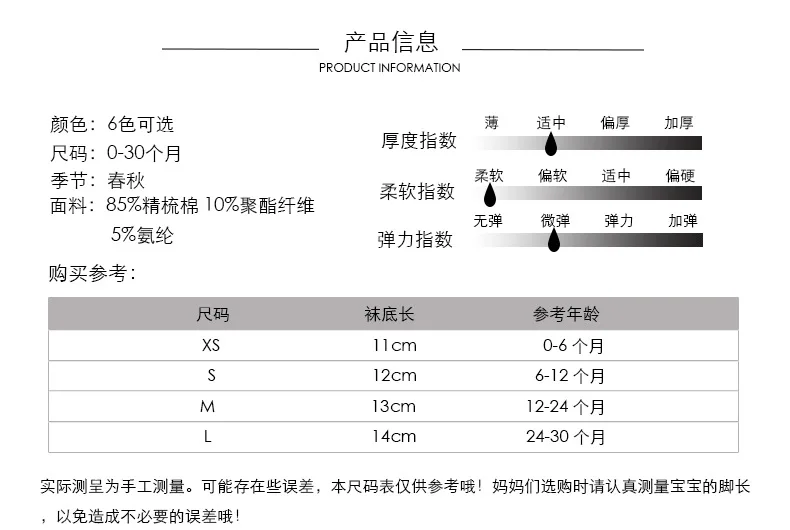 产品信息
PRODUCT INFORMATION

颜色：6色可选
尺码：0-30个月
季节：春秋
面料：85%精梳棉 10%聚酯纤维 5%氨纶

厚度指数 薄 适中 偏厚 加厚
柔软指数 柔软 偏软 适中 偏硬
弹力指数 无弹 微弹 弹力 加弹

购买参考：

| 尺码 | 袜底长 | 参考年龄 |
|---|---|---|
| XS | 11cm | 0-6 个月 |
| S | 12cm | 6-12 个月 |
| M | 13cm | 12-24 个月 |
| L | 14cm | 24-30 个月 |

实际测呈为手工测量。可能存在些误差，本尺码表仅供参考哦！妈妈们选购时请认真测量宝宝的脚长，以免造成不必要的误差哦！